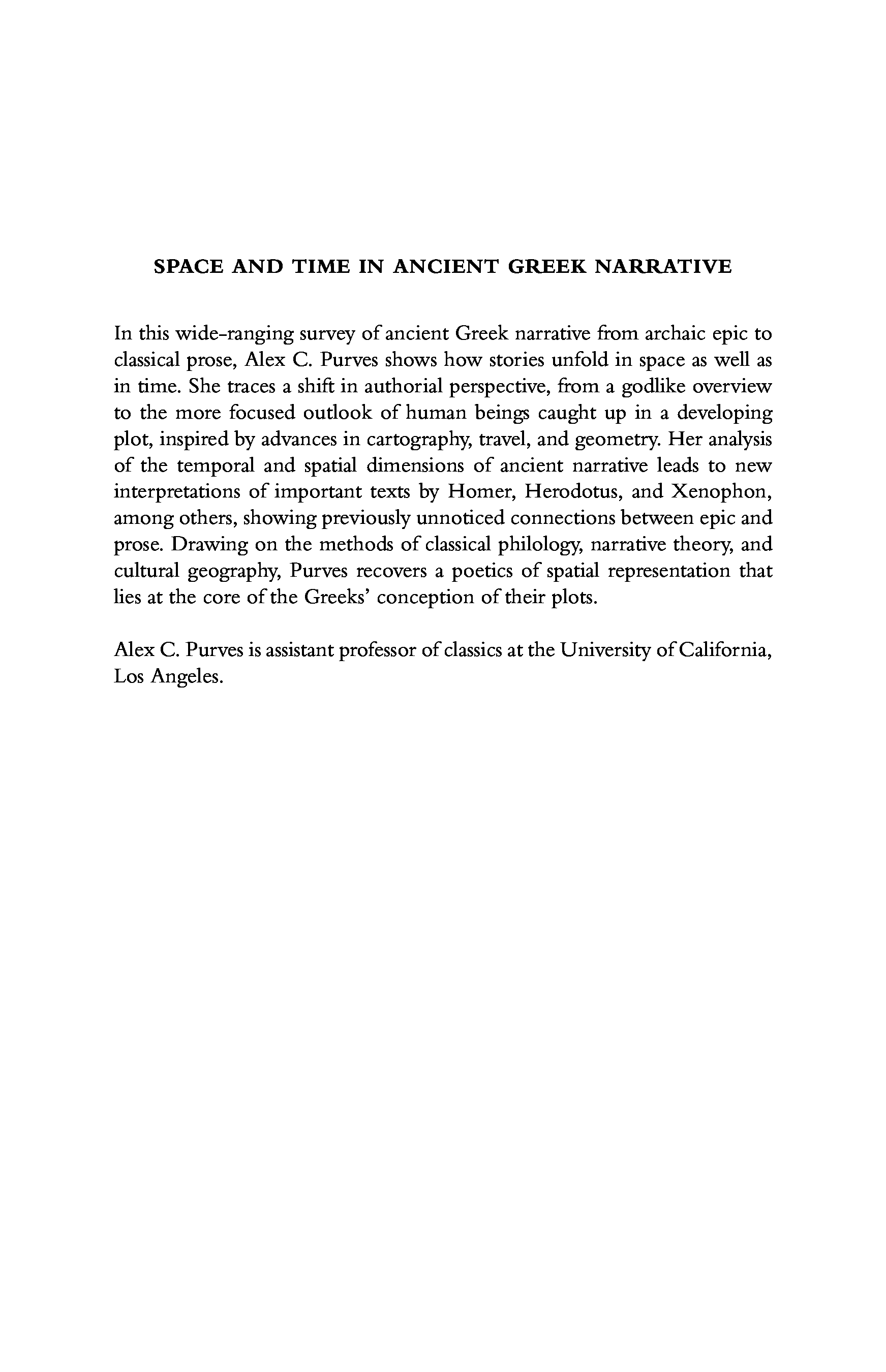 SPACE AND TIME IN ANCIENT GREEK NARRATIVE

In this wide-ranging survey of ancient Greek narrative from archaic epic to classical prose, Alex C. Purves shows how stories unfold in space as well as in time. She traces a shift in authorial perspective, from a godlike overview to the more focused outlook of human beings caught up in a developing plot, inspired by advances in cartography, travel, and geometry. Her analysis of the temporal and spatial dimensions of ancient narrative leads to new interpretations of important texts by Homer, Herodotus, and Xenophon, among others, showing previously unnoticed connections between epic and prose. Drawing on the methods of classical philology, narrative theory, and cultural geography, Purves recovers a poetics of spatial representation that lies at the core of the Greeks' conception of their plots.

Alex C. Purves is assistant professor of classics at the University of California, Los Angeles.